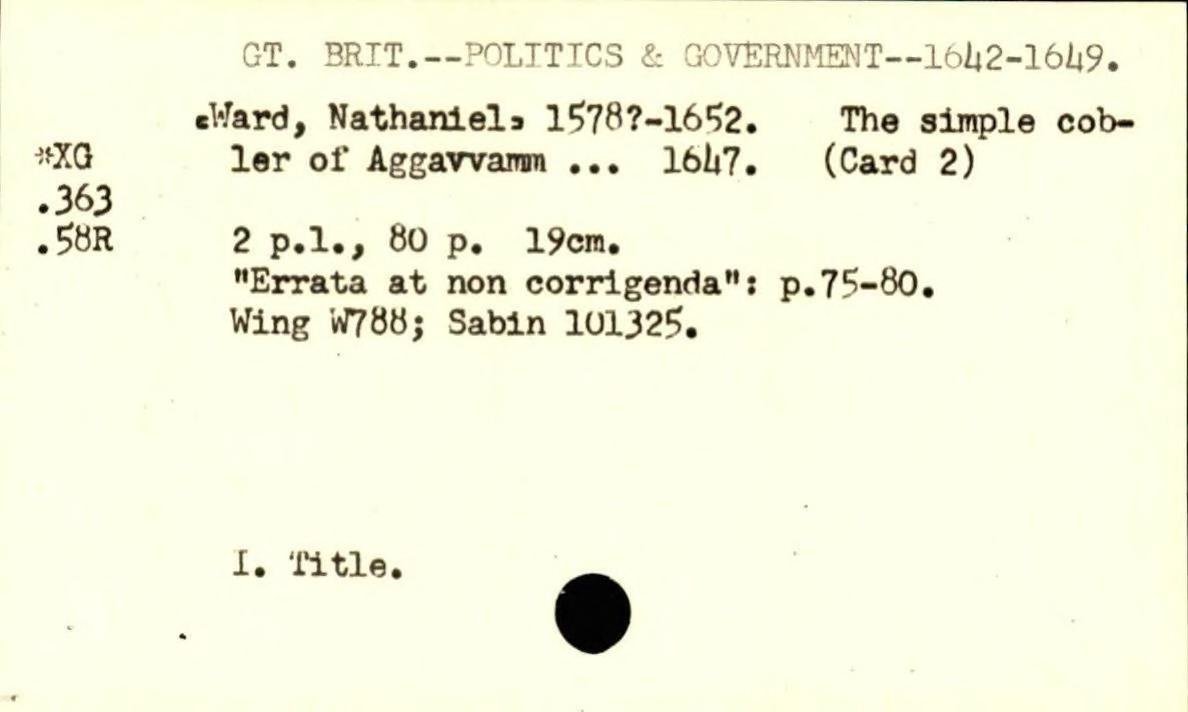 GT. BRIT.--POLITICS & GOVERNMENT--1642-1649.

*XG
.363
.58R

Ward, Nathaniel, 1578?-1652. The simple cobler of Aggavvamm ... 1647. (Card 2)

2 p.l., 80 p. 19cm.
"Errata at non corrigenda": p.75-80.
Wing W788; Sabin 101325.

I. Title.